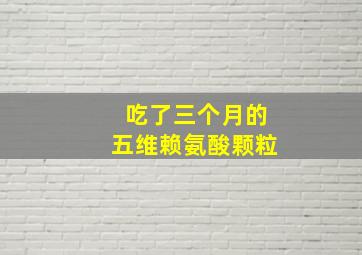 吃了三个月的
五维赖氨酸颗粒